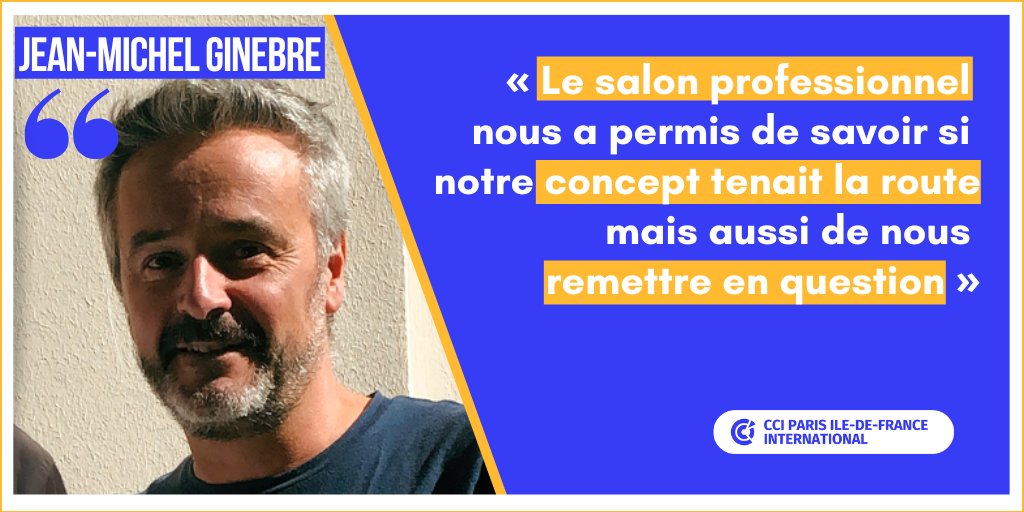 JEAN-MICHEL GINEBRE

« Le salon professionnel nous a permis de savoir si notre concept tenait la route mais aussi de nous remettre en question »

CCI PARIS ILE-DE-FRANCE INTERNATIONAL